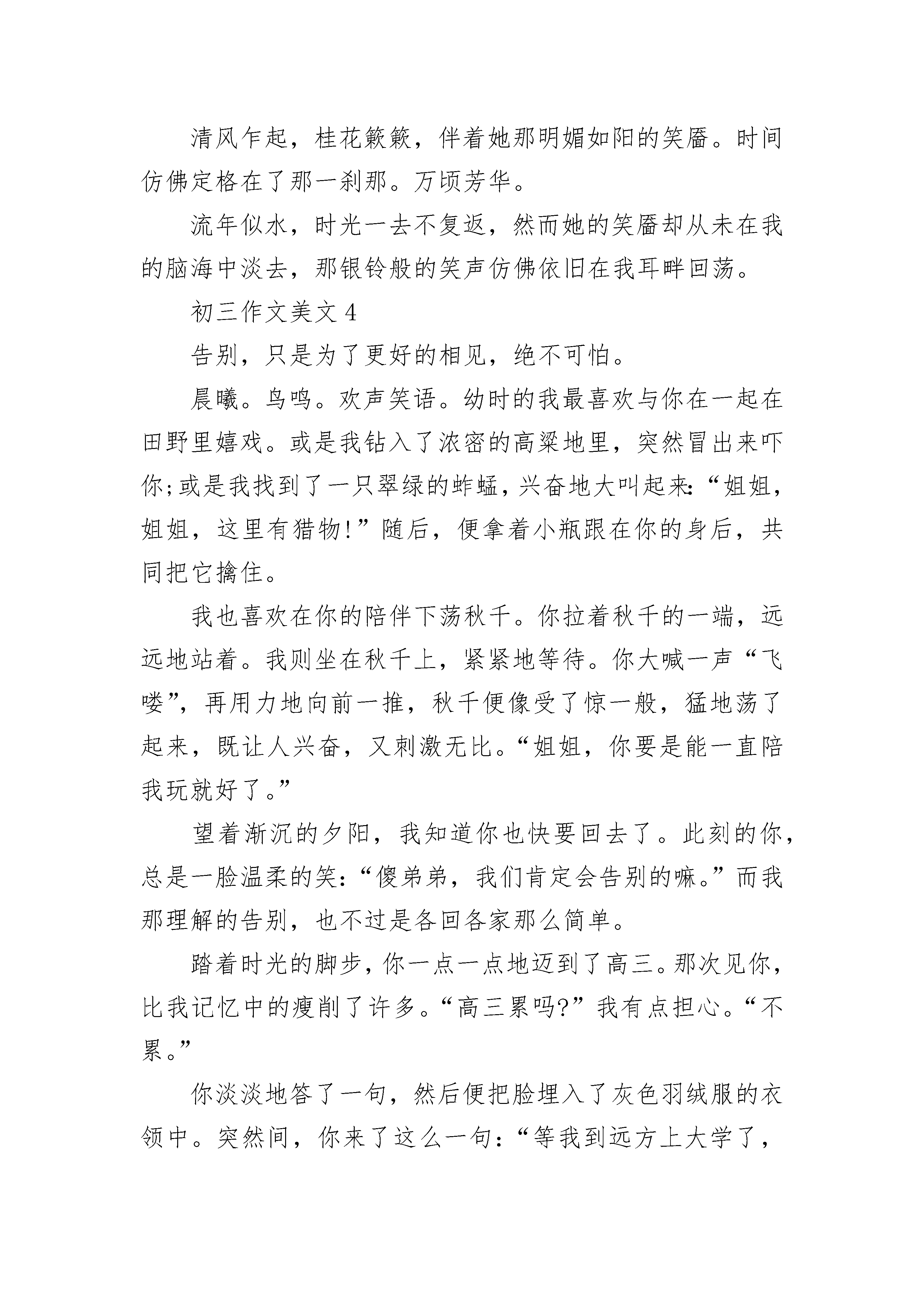 清风乍起，桂花簌簌，伴着她那明媚如阳的笑靥。时间仿佛定格在了那一刹那。万顷芳华。

流年似水，时光一去不复返，然而她的笑靥却从未在我的脑海中淡去，那银铃般的笑声仿佛依旧在我耳畔回荡。

初三作文美文 4

告别，只是为了更好的相见，绝不可怕。

晨曦。鸟鸣。欢声笑语。幼时的我最喜欢与你在一起在田野里嬉戏。或是我钻入了浓密的高粱地里，突然冒出来吓你;或是我找到了一只翠绿的蚱蜢，兴奋地大叫起来:“姐姐，姐姐，这里有猎物!”随后，便拿着小瓶跟在你的身后，共同把它擒住。

我也喜欢在你的陪伴下荡秋千。你拉着秋千的一端，远远地站着。我则坐在秋千上，紧紧地等待。你大喊一声“飞喽”，再用力地向前一推，秋千便像受了惊一般，猛地荡了起来，既让人兴奋，又刺激无比。“姐姐，你要是能一直陪我玩就好了。”

望着渐沉的夕阳，我知道你也快要回去了。此刻的你，总是一脸温柔的笑:“傻弟弟，我们肯定会告别的嘛。”而我那理解的告别，也不过是各回各家那么简单。

踏着时光的脚步，你一点一点地迈到了高三。那次见你，比我记忆中的瘦削了许多。“高三累吗?”我有点担心。“不累。”

你淡淡地答了一句，然后便把脸埋入了灰色羽绒服的衣领中。突然间，你来了这么一句:“等我到远方上大学了，